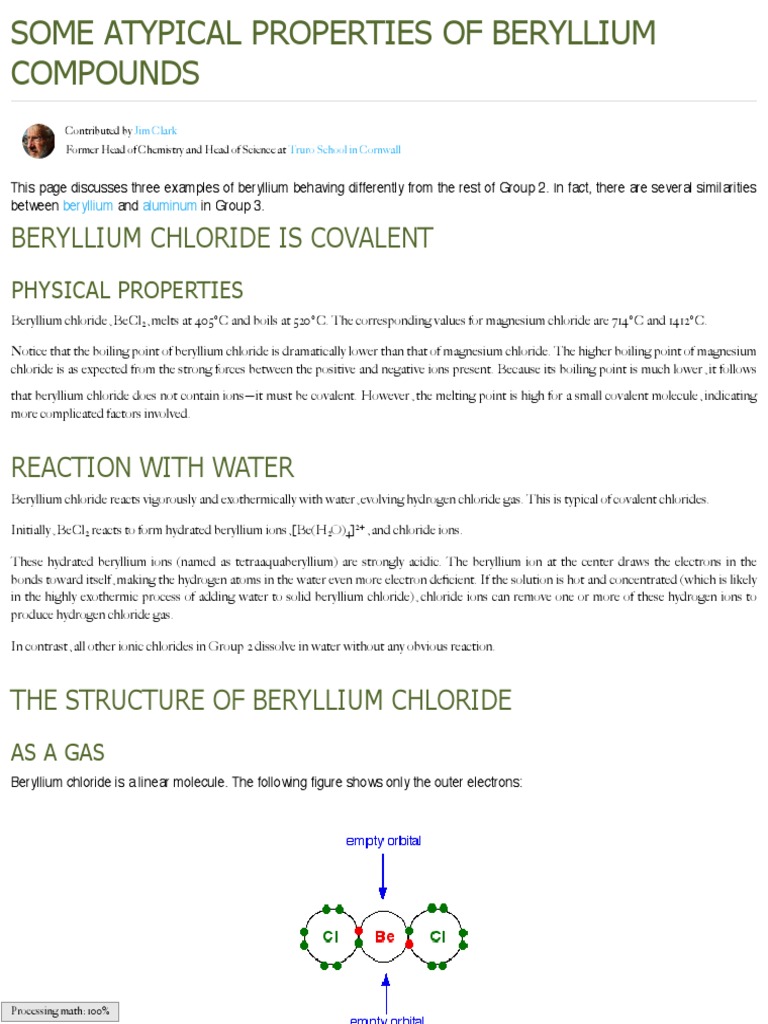 SOME ATYPICAL PROPERTIES OF BERYLLIUM COMPOUNDS

Contributed by Jim Clark
Former Head of Chemistry and Head of Science at Truro School in Cornwall

This page discusses three examples of beryllium behaving differently from the rest of Group 2. In fact, there are several similarities between beryllium and aluminum in Group 3.

BERYLLIUM CHLORIDE IS COVALENT

PHYSICAL PROPERTIES

Beryllium chloride, $BeCl_2$, melts at 405°C and boils at 520°C. The corresponding values for magnesium chloride are 714°C and 1412°C.

Notice that the boiling point of beryllium chloride is dramatically lower than that of magnesium chloride. The higher boiling point of magnesium chloride is as expected from the strong forces between the positive and negative ions present. Because its boiling point is much lower, it follows

that beryllium chloride does not contain ions—it must be covalent. However, the melting point is high for a small covalent molecule, indicating more complicated factors involved.

REACTION WITH WATER

Beryllium chloride reacts vigorously and exothermically with water, evolving hydrogen chloride gas. This is typical of covalent chlorides.

Initially, $BeCl_2$ reacts to form hydrated beryllium ions, $[Be(H_2O)_4]^{2+}$, and chloride ions.

These hydrated beryllium ions (named as tetraaquaberyllium) are strongly acidic. The beryllium ion at the center draws the electrons in the bonds toward itself, making the hydrogen atoms in the water even more electron deficient. If the solution is hot and concentrated (which is likely in the highly exothermic process of adding water to solid beryllium chloride), chloride ions can remove one or more of these hydrogen ions to produce hydrogen chloride gas.

In contrast, all other ionic chlorides in Group 2 dissolve in water without any obvious reaction.

THE STRUCTURE OF BERYLLIUM CHLORIDE

AS A GAS

Beryllium chloride is a linear molecule. The following figure shows only the outer electrons:

empty orbital

Cl Be Cl

empty orbital

Processing math: 100%